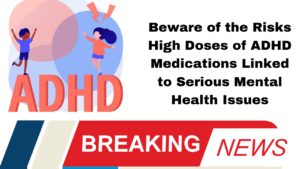 ADHD

Beware of the Risks High Doses of ADHD Medications Linked to Serious Mental Health Issues

BREAKING NEWS